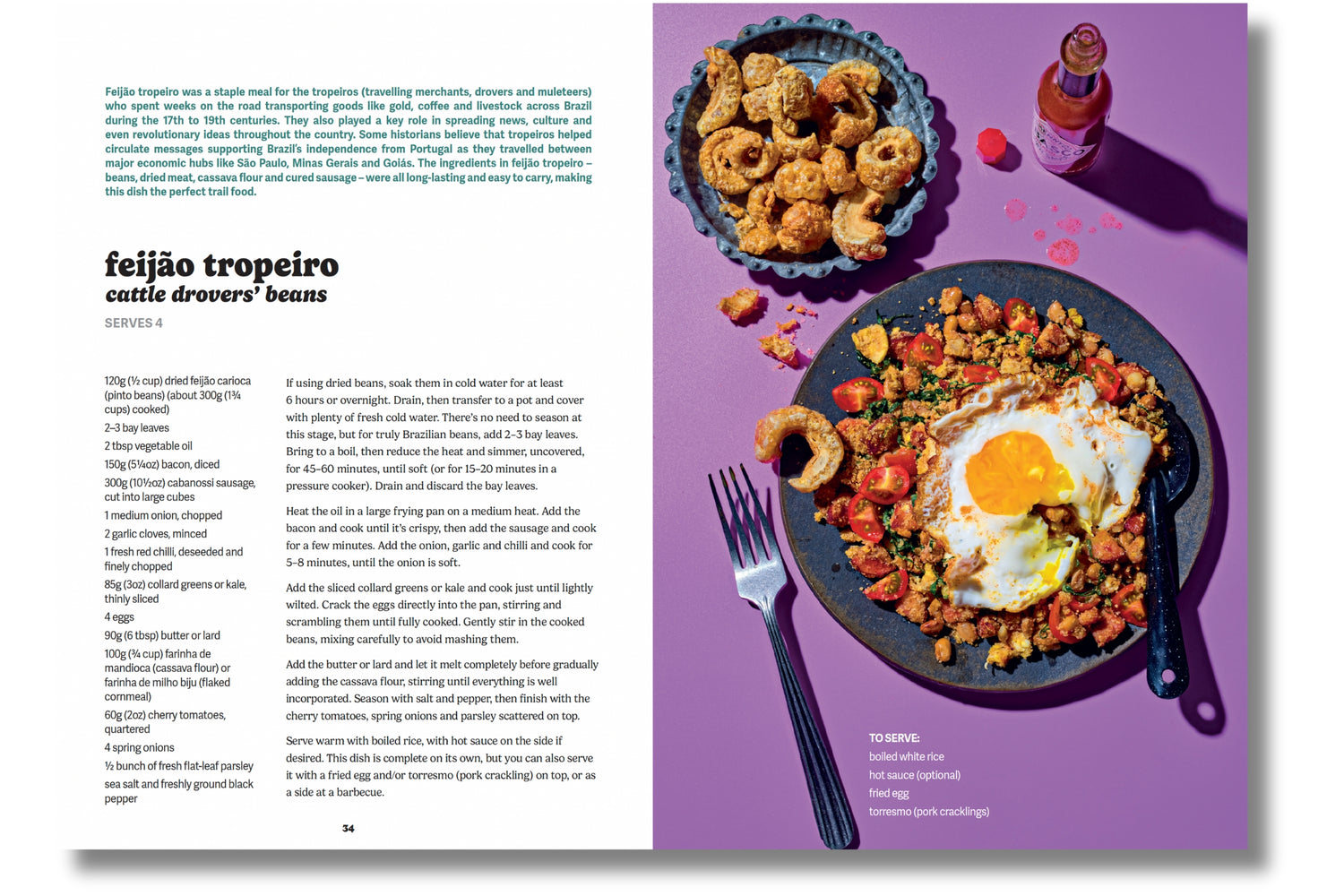 Feijão tropeiro was a staple meal for the tropeiros (travelling merchants, drovers and muleteers) who spent weeks on the road transporting goods like gold, coffee and livestock across Brazil during the 17th to 19th centuries. They also played a key role in spreading news, culture and even revolutionary ideas throughout the country. Some historians believe that tropeiros helped circulate messages supporting Brazil's independence from Portugal as they travelled between major economic hubs like São Paulo, Minas Gerais and Goiás. The ingredients in feijão tropeiro – beans, dried meat, cassava flour and cured sausage – were all long-lasting and easy to carry, making this dish the perfect trail food.

feijão tropeiro
cattle drovers' beans

SERVES 4

120g (½ cup) dried feijão carioca (pinto beans) (about 300g (1¾ cups) cooked)
2–3 bay leaves
2 tbsp vegetable oil
150g (5¼oz) bacon, diced
300g (10½oz) cabanossi sausage, cut into large cubes
1 medium onion, chopped
2 garlic cloves, minced
1 fresh red chilli, deseeded and finely chopped
85g (3oz) collard greens or kale, thinly sliced
4 eggs
90g (6 tbsp) butter or lard
100g (¾ cup) farinha de mandioca (cassava flour) or farinha de milho biju (flaked cornmeal)
60g (2oz) cherry tomatoes, quartered
4 spring onions
½ bunch of fresh flat-leaf parsley
sea salt and freshly ground black pepper

If using dried beans, soak them in cold water for at least 6 hours or overnight. Drain, then transfer to a pot and cover with plenty of fresh cold water. There's no need to season at this stage, but for truly Brazilian beans, add 2–3 bay leaves. Bring to a boil, then reduce the heat and simmer, uncovered, for 45–60 minutes, until soft (or for 15–20 minutes in a pressure cooker). Drain and discard the bay leaves.

Heat the oil in a large frying pan on a medium heat. Add the bacon and cook until it's crispy, then add the sausage and cook for a few minutes. Add the onion, garlic and chilli and cook for 5–8 minutes, until the onion is soft.

Add the sliced collard greens or kale and cook just until lightly wilted. Crack the eggs directly into the pan, stirring and scrambling them until fully cooked. Gently stir in the cooked beans, mixing carefully to avoid mashing them.

Add the butter or lard and let it melt completely before gradually adding the cassava flour, stirring until everything is well incorporated. Season with salt and pepper, then finish with the cherry tomatoes, spring onions and parsley scattered on top.

Serve warm with boiled rice, with hot sauce on the side if desired. This dish is complete on its own, but you can also serve it with a fried egg and/or torresmo (pork crackling) on top, or as a side at a barbecue.

34

TO SERVE:
boiled white rice
hot sauce (optional)
fried egg
torresmo (pork cracklings)